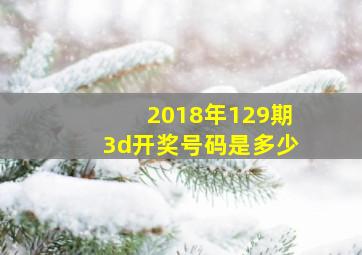 2018年129期
3d开奖号码是多少